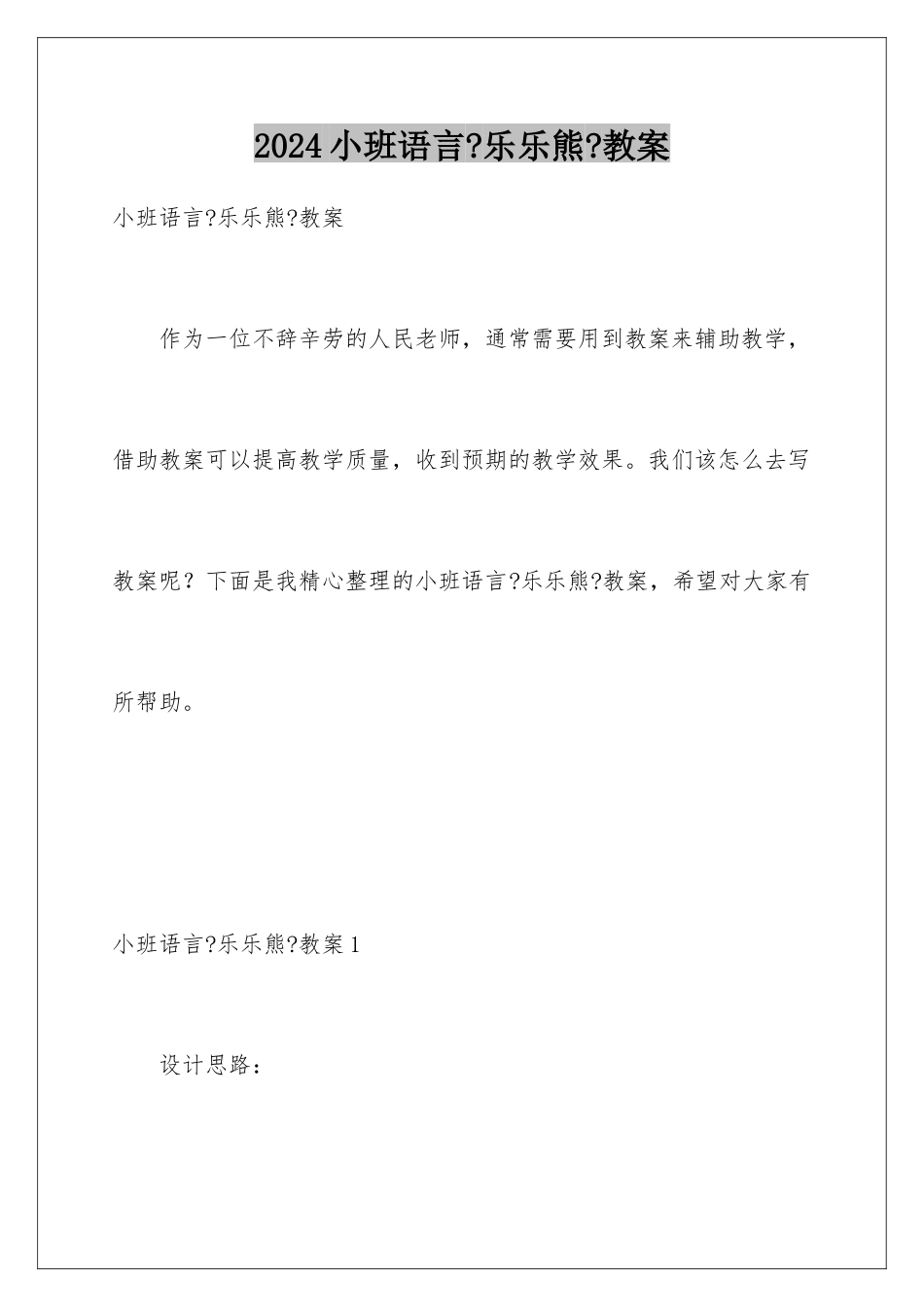 2024小班语言?乐乐熊?教案

小班语言?乐乐熊?教案

作为一位不辞辛劳的人民老师，通常需要用到教案来辅助教学，借助教案可以提高教学质量，收到预期的教学效果。我们该怎么去写教案呢？下面是我精心整理的小班语言?乐乐熊?教案，希望对大家有所帮助。

小班语言?乐乐熊?教案1

设计思路：